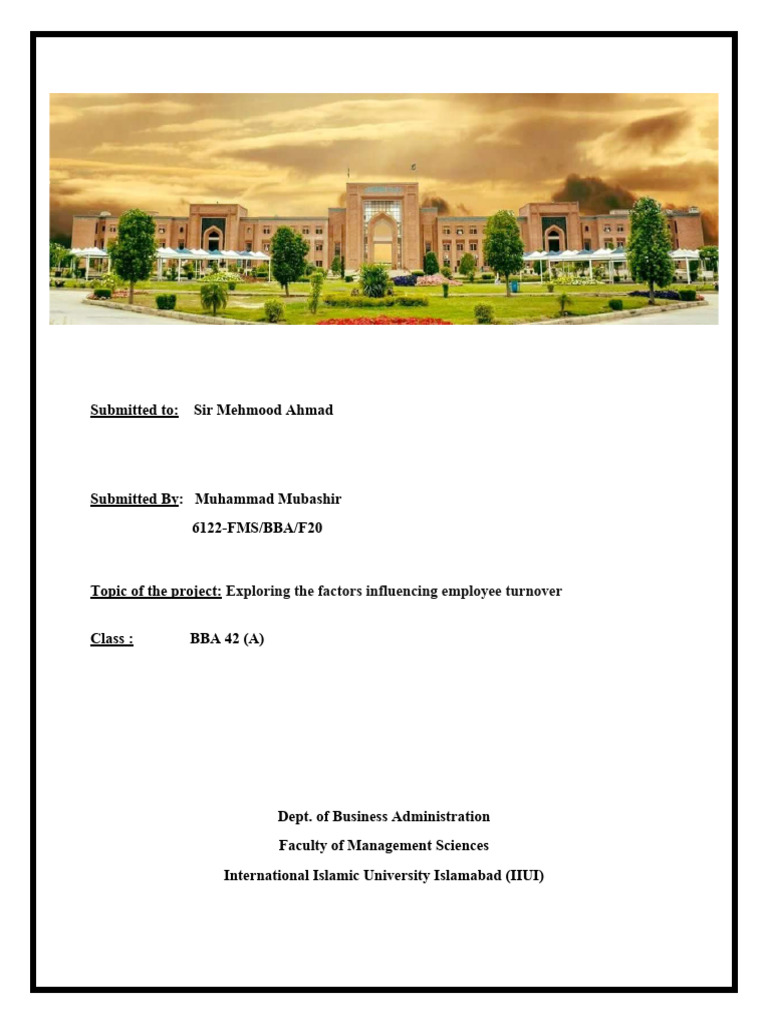 Submitted to: Sir Mehmood Ahmad

Submitted By: Muhammad Mubashir
6122-FMS/BBA/F20

Topic of the project: Exploring the factors influencing employee turnover

Class : BBA 42 (A)

Dept. of Business Administration
Faculty of Management Sciences
International Islamic University Islamabad (IIUI)